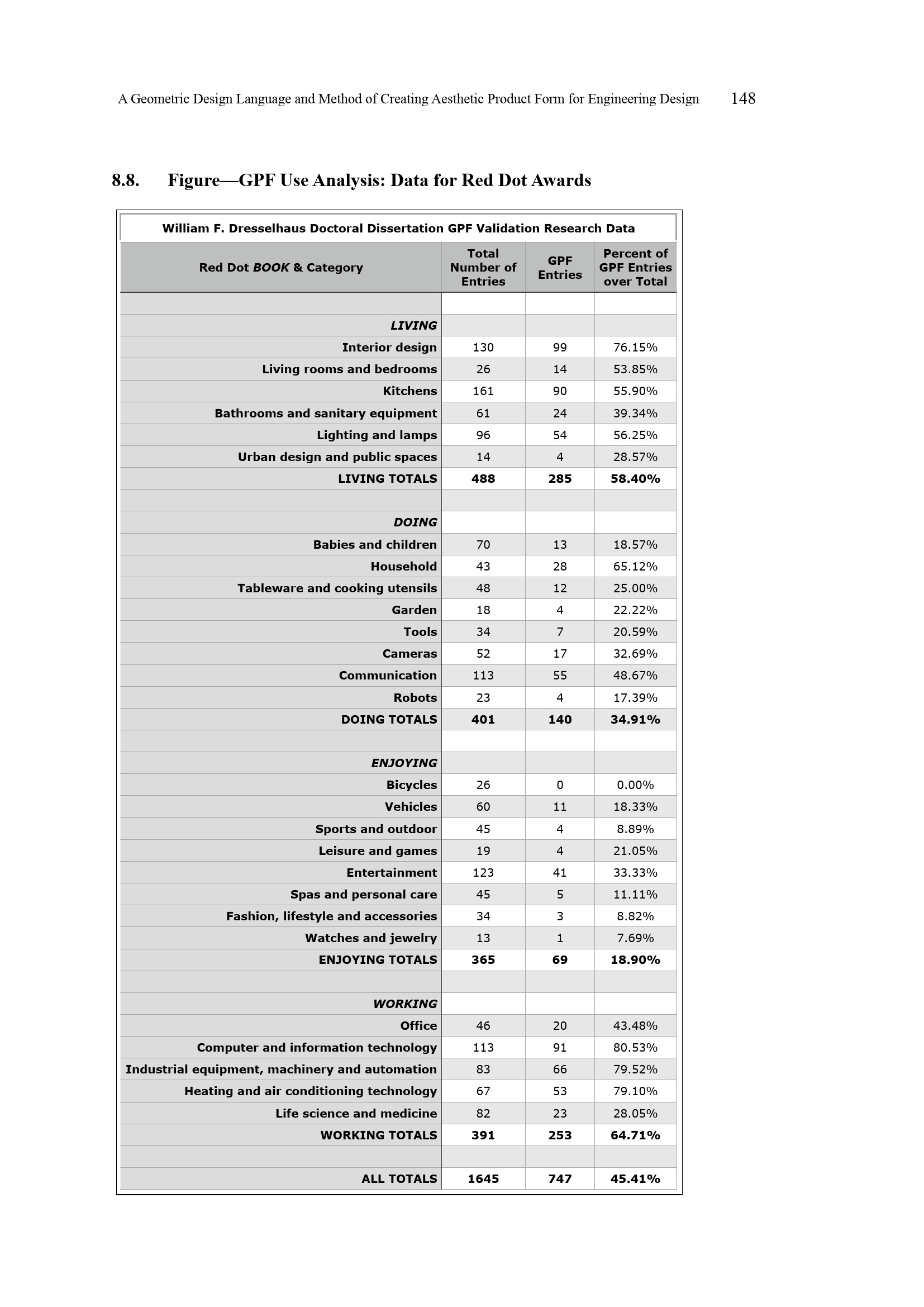 A Geometric Design Language and Method of Creating Aesthetic Product Form for Engineering Design 148

8.8. Figure—GPF Use Analysis: Data for Red Dot Awards

William F. Dresselhaus Doctoral Dissertation GPF Validation Research Data

| Red Dot BOOK & Category | Total Number of Entries | GPF Entries | Percent of GPF Entries over Total |
|---|---|---|---|
| | | | |
| LIVING | | | |
| Interior design | 130 | 99 | 76.15% |
| Living rooms and bedrooms | 26 | 14 | 53.85% |
| Kitchens | 161 | 90 | 55.90% |
| Bathrooms and sanitary equipment | 61 | 24 | 39.34% |
| Lighting and lamps | 96 | 54 | 56.25% |
| Urban design and public spaces | 14 | 4 | 28.57% |
| LIVING TOTALS | 488 | 285 | 58.40% |
| | | | |
| DOING | | | |
| Babies and children | 70 | 13 | 18.57% |
| Household | 43 | 28 | 65.12% |
| Tableware and cooking utensils | 48 | 12 | 25.00% |
| Garden | 18 | 4 | 22.22% |
| Tools | 34 | 7 | 20.59% |
| Cameras | 52 | 17 | 32.69% |
| Communication | 113 | 55 | 48.67% |
| Robots | 23 | 4 | 17.39% |
| DOING TOTALS | 401 | 140 | 34.91% |
| | | | |
| ENJOYING | | | |
| Bicycles | 26 | 0 | 0.00% |
| Vehicles | 60 | 11 | 18.33% |
| Sports and outdoor | 45 | 4 | 8.89% |
| Leisure and games | 19 | 4 | 21.05% |
| Entertainment | 123 | 41 | 33.33% |
| Spas and personal care | 45 | 5 | 11.11% |
| Fashion, lifestyle and accessories | 34 | 3 | 8.82% |
| Watches and jewelry | 13 | 1 | 7.69% |
| ENJOYING TOTALS | 365 | 69 | 18.90% |
| | | | |
| WORKING | | | |
| Office | 46 | 20 | 43.48% |
| Computer and information technology | 113 | 91 | 80.53% |
| Industrial equipment, machinery and automation | 83 | 66 | 79.52% |
| Heating and air conditioning technology | 67 | 53 | 79.10% |
| Life science and medicine | 82 | 23 | 28.05% |
| WORKING TOTALS | 391 | 253 | 64.71% |
| | | | |
| ALL TOTALS | 1645 | 747 | 45.41% |